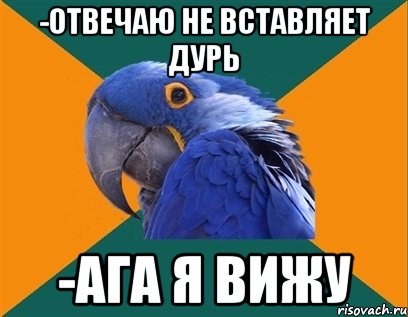 -ОТВЕЧАЮ НЕ ВСТАВЛЯЕТ ДУРЬ

-АГА Я ВИЖУ

risovach.ru